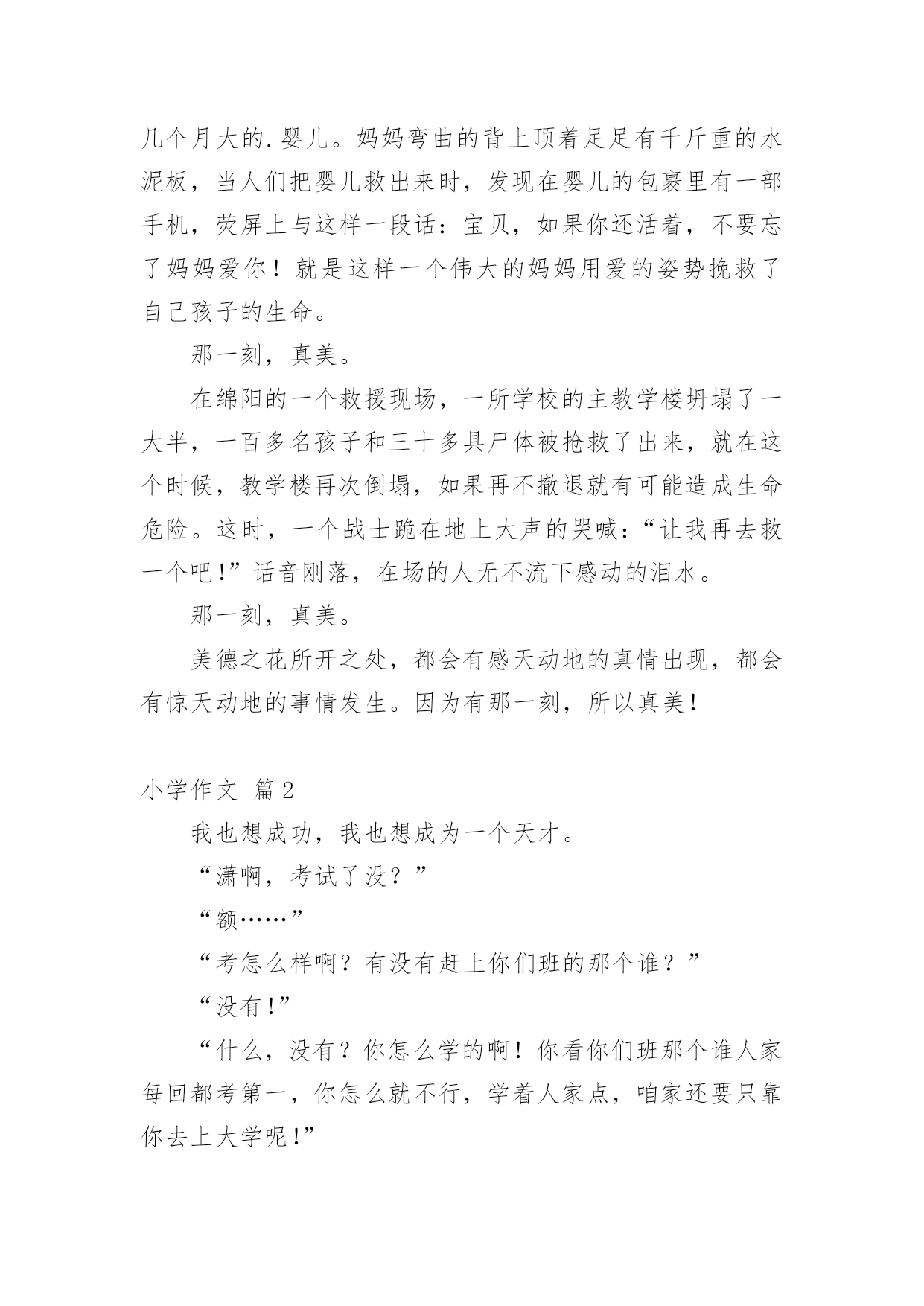 几个月大的.婴儿。妈妈弯曲的背上顶着足足有千斤重的水泥板，当人们把婴儿救出来时，发现在婴儿的包裹里有一部手机，荧屏上与这样一段话：宝贝，如果你还活着，不要忘了妈妈爱你！就是这样一个伟大的妈妈用爱的姿势挽救了自己孩子的生命。

那一刻，真美。

在绵阳的一个救援现场，一所学校的主教学楼坍塌了一大半，一百多名孩子和三十多具尸体被抢救了出来，就在这个时候，教学楼再次倒塌，如果再不撤退就有可能造成生命危险。这时，一个战士跪在地上大声的哭喊：“让我再去救一个吧!”话音刚落，在场的人无不流下感动的泪水。

那一刻，真美。

美德之花所开之处，都会有感天动地的真情出现，都会有惊天动地的事情发生。因为有那一刻，所以真美!

小学作文 篇2

我也想成功，我也想成为一个天才。

“潇啊，考试了没？”

“额……”

“考怎么样啊？有没有赶上你们班的那个谁？”

“没有!”

“什么，没有？你怎么学的啊！你看你们班那个谁人家每回都考第一，你怎么就不行，学着人家点，咱家还要只靠你去上大学呢!”